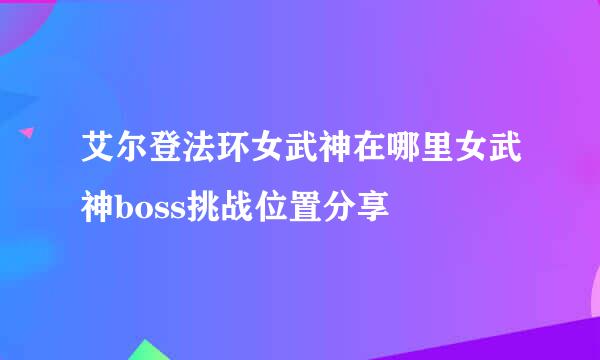 艾尔登法环女武神在哪里女武神boss挑战位置分享